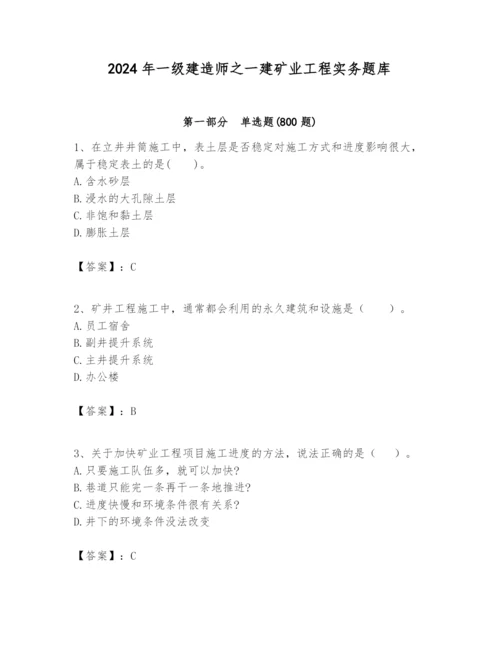 2024 年一级建造师之一建矿业工程实务题库

第一部分　单选题(800 题)

1、在立井井筒施工中，表土层是否稳定对施工方式和进度影响很大，属于稳定表土的是(　　)。
A. 含水砂层
B. 浸水的大孔隙土层
C. 非饱和黏土层
D. 膨胀土层

【答案】：C

2、矿井工程施工中，通常都会利用的永久建筑和设施是（　　）。
A. 员工宿舍
B. 副井提升系统
C. 主井提升系统
D. 办公楼

【答案】：B

3、关于加快矿业工程项目施工进度的方法，说法正确的是（　　）。
A. 只要施工队伍多，就可以加快?
B. 巷道只能完一条再干一条地推进?
C. 进度快慢和环境条件很有关系?
D. 井下的环境条件没法改变

【答案】：C